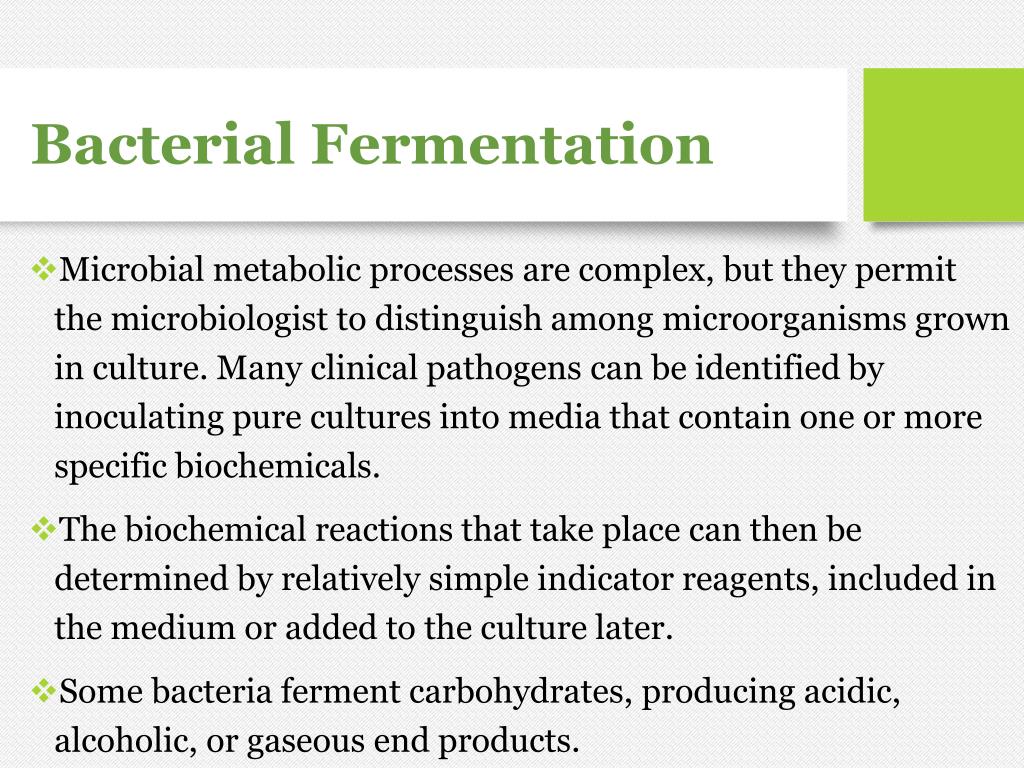 Bacterial Fermentation

❖Microbial metabolic processes are complex, but they permit the microbiologist to distinguish among microorganisms grown in culture. Many clinical pathogens can be identified by inoculating pure cultures into media that contain one or more specific biochemicals.

❖The biochemical reactions that take place can then be determined by relatively simple indicator reagents, included in the medium or added to the culture later.

❖Some bacteria ferment carbohydrates, producing acidic, alcoholic, or gaseous end products.